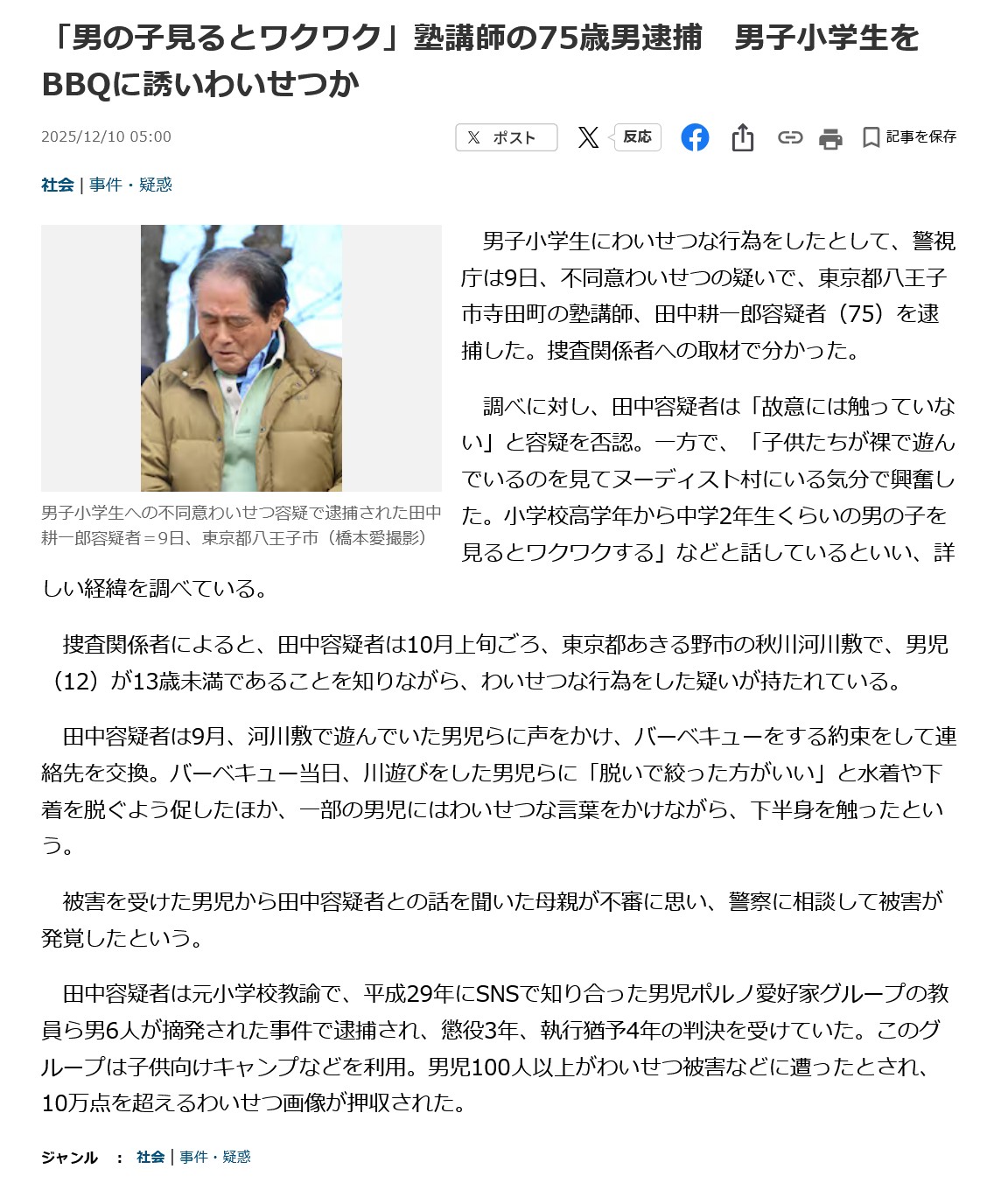 「男の子見るとワクワク」塾講師の75歳男逮捕　男子小学生をBBQに誘いわいせつか

2025/12/10 05:00

ポスト　反応　記事を保存

社会 | 事件・疑惑

男子小学生への不同意わいせつ容疑で逮捕された田中耕一郎容疑者＝9日、東京都八王子市（橋本愛撮影）

男子小学生にわいせつな行為をしたとして、警視庁は9日、不同意わいせつの疑いで、東京都八王子市寺田町の塾講師、田中耕一郎容疑者（75）を逮捕した。捜査関係者への取材で分かった。

調べに対し、田中容疑者は「故意には触っていない」と容疑を否認。一方で、「子供たちが裸で遊んでいるのを見てヌーディスト村にいる気分で興奮した。小学校高学年から中学2年生くらいの男の子を見るとワクワクする」などと話しているといい、詳しい経緯を調べている。

捜査関係者によると、田中容疑者は10月上旬ごろ、東京都あきる野市の秋川河川敷で、男児（12）が13歳未満であることを知りながら、わいせつな行為をした疑いが持たれている。

田中容疑者は9月、河川敷で遊んでいた男児らに声をかけ、バーベキューをする約束をして連絡先を交換。バーベキュー当日、川遊びをした男児らに「脱いで絞った方がいい」と水着や下着を脱ぐよう促したほか、一部の男児にはわいせつな言葉をかけながら、下半身を触ったという。

被害を受けた男児から田中容疑者との話を聞いた母親が不審に思い、警察に相談して被害が発覚したという。

田中容疑者は元小学校教諭で、平成29年にSNSで知り合った男児ポルノ愛好家グループの教員ら男6人が摘発された事件で逮捕され、懲役3年、執行猶予4年の判決を受けていた。このグループは子供向けキャンプなどを利用。男児100人以上がわいせつ被害などに遭ったとされ、10万点を超えるわいせつ画像が押収された。

ジャンル　：　社会 | 事件・疑惑